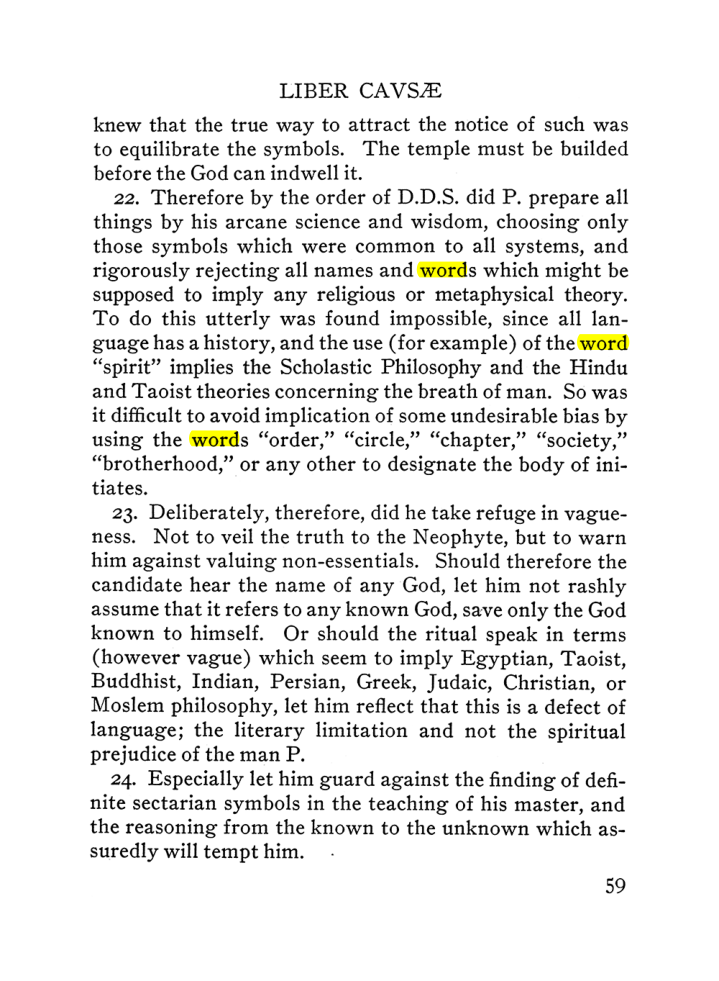 LIBER CAVSÆ

knew that the true way to attract the notice of such was to equilibrate the symbols. The temple must be builded before the God can indwell it.

22. Therefore by the order of D.D.S. did P. prepare all things by his arcane science and wisdom, choosing only those symbols which were common to all systems, and rigorously rejecting all names and words which might be supposed to imply any religious or metaphysical theory. To do this utterly was found impossible, since all language has a history, and the use (for example) of the word "spirit" implies the Scholastic Philosophy and the Hindu and Taoist theories concerning the breath of man. So was it difficult to avoid implication of some undesirable bias by using the words "order," "circle," "chapter," "society," "brotherhood," or any other to designate the body of initiates.

23. Deliberately, therefore, did he take refuge in vagueness. Not to veil the truth to the Neophyte, but to warn him against valuing non-essentials. Should therefore the candidate hear the name of any God, let him not rashly assume that it refers to any known God, save only the God known to himself. Or should the ritual speak in terms (however vague) which seem to imply Egyptian, Taoist, Buddhist, Indian, Persian, Greek, Judaic, Christian, or Moslem philosophy, let him reflect that this is a defect of language; the literary limitation and not the spiritual prejudice of the man P.

24. Especially let him guard against the finding of definite sectarian symbols in the teaching of his master, and the reasoning from the known to the unknown which assuredly will tempt him.

59